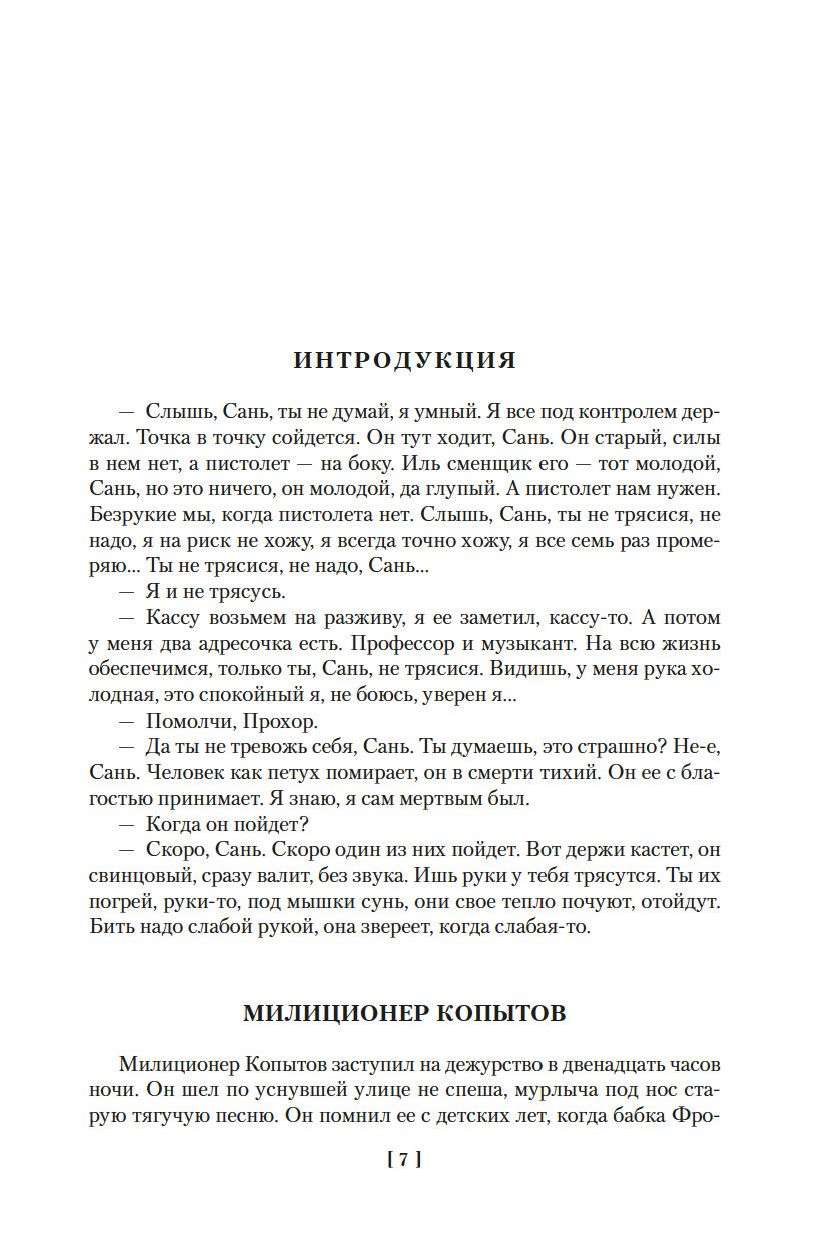 ИНТРОДУКЦИЯ

— Слышь, Сань, ты не думай, я умный. Я все под контролем держал. Точка в точку сойдется. Он тут ходит, Сань. Он старый, силы в нем нет, а пистолет — на боку. Иль сменщик его — тот молодой, Сань, но это ничего, он молодой, да глупый. А пистолет нам нужен. Безрукие мы, когда пистолета нет. Слышь, Сань, ты не трясися, не надо, я на риск не хожу, я всегда точно хожу, я все семь раз промеряю... Ты не трясися, не надо, Сань...

— Я и не трясусь.

— Кассу возьмем на разживу, я ее заметил, кассу-то. А потом у меня два адресочка есть. Профессор и музыкант. На всю жизнь обеспечимся, только ты, Сань, не трясися. Видишь, у меня рука холодная, это спокойный я, не боюсь, уверен я...

— Помолчи, Прохор.

— Да ты не тревожь себя, Сань. Ты думаешь, это страшно? Не-е, Сань. Человек как петух помирает, он в смерти тихий. Он ее с благостью принимает. Я знаю, я сам мертвым был.

— Когда он пойдет?

— Скоро, Сань. Скоро один из них пойдет. Вот держи кастет, он свинцовый, сразу валит, без звука. Ишь руки у тебя трясутся. Ты их погрей, руки-то, под мышки сунь, они свое тепло почуют, отойдут. Бить надо слабой рукой, она звереет, когда слабая-то.

МИЛИЦИОНЕР КОПЫТОВ

Милиционер Копытов заступил на дежурство в двенадцать часов ночи. Он шел по уснувшей улице не спеша, мурлыча под нос старую тягучую песню. Он помнил ее с детских лет, когда бабка Фро-

[ 7 ]